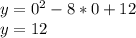 $y = 0^2 - 8 * 0 + 12$
$y = 12$